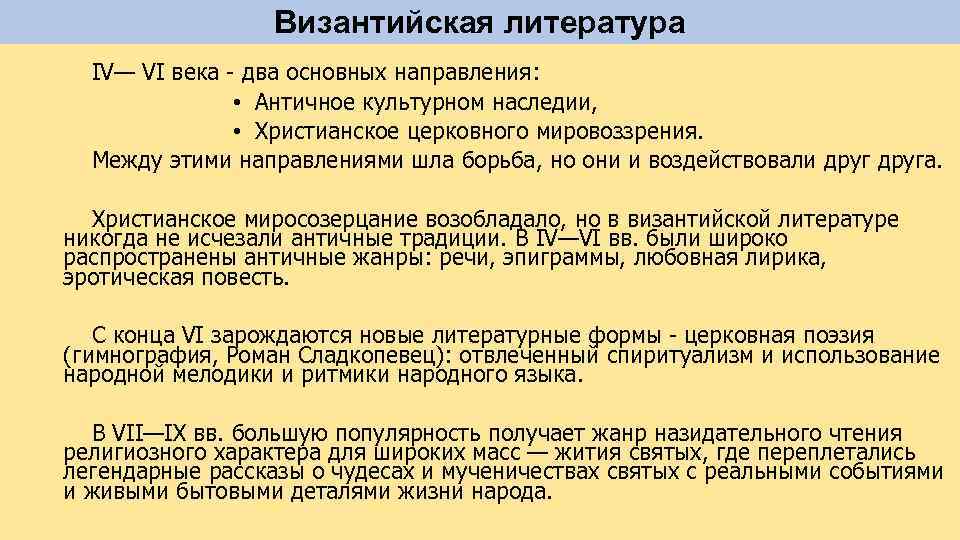 Византийская литература

IV— VI века - два основных направления:
• Античное культурном наследии,
• Христианское церковного мировоззрения.
Между этими направлениями шла борьба, но они и воздействовали друг друга.

Христианское миросозерцание возобладало, но в византийской литературе никогда не исчезали античные традиции. В IV—VI вв. были широко распространены античные жанры: речи, эпиграммы, любовная лирика, эротическая повесть.

С конца VI зарождаются новые литературные формы - церковная поэзия (гимнография, Роман Сладкопевец): отвлеченный спиритуализм и использование народной мелодики и ритмики народного языка.

В VII—IX вв. большую популярность получает жанр назидательного чтения религиозного характера для широких масс — жития святых, где переплетались легендарные рассказы о чудесах и мученичествах святых с реальными событиями и живыми бытовыми деталями жизни народа.